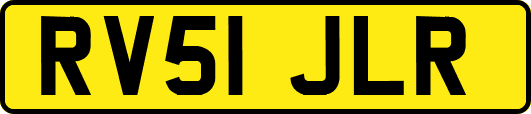 RV51 JLR